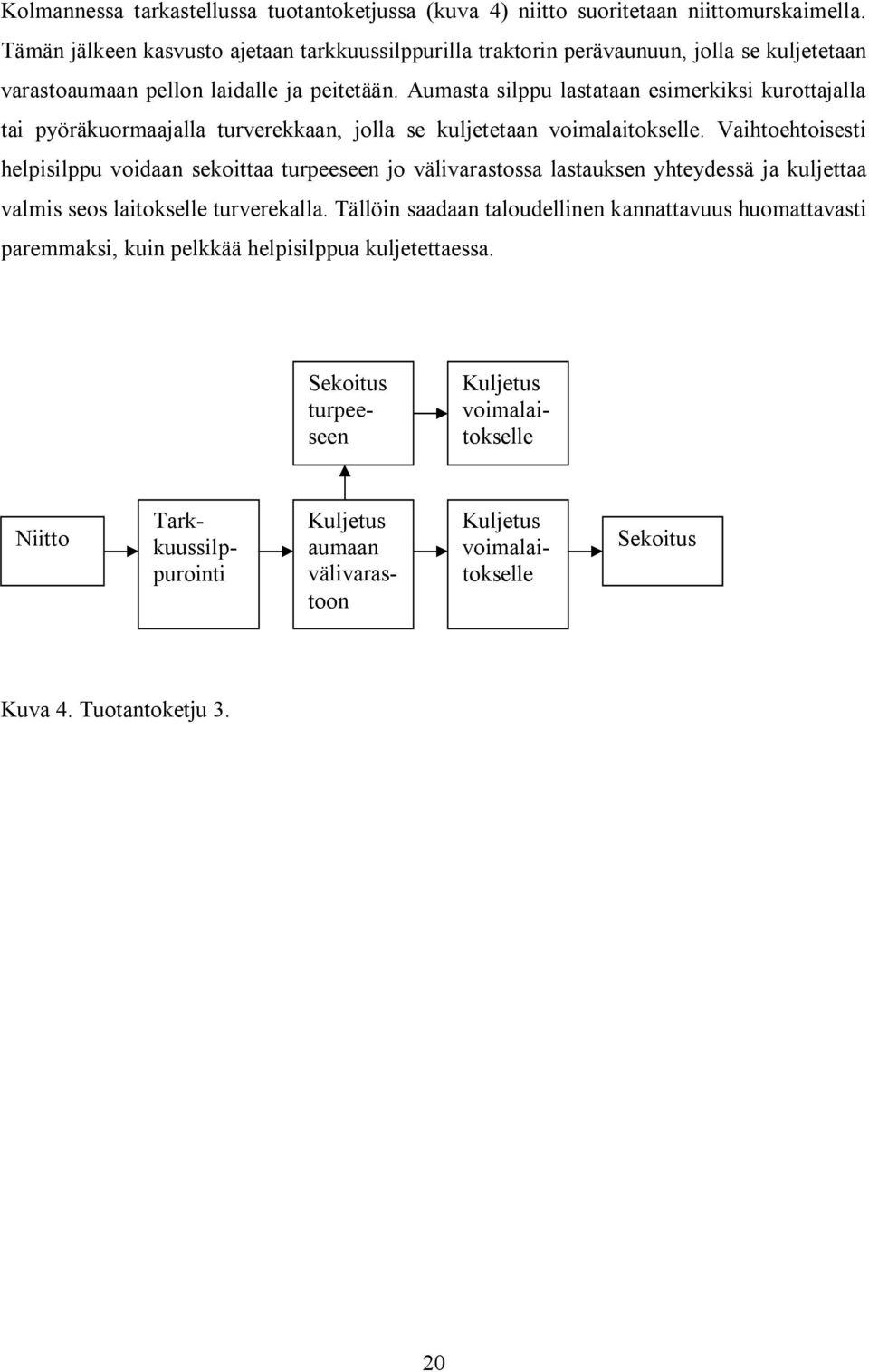 Kolmannessa tarkastellussa tuotantoketjussa (kuva 4) niitto suoritetaan niittomurskaimella. Tämän jälkeen kasvusto ajetaan tarkkuussilppurilla traktorin perävaunuun, jolla se kuljetetaan varastoaumaan pellon laidalle ja peitetään. Aumasta silppu lastataan esimerkiksi kurottajalla tai pyöräkuormaajalla turverekkaan, jolla se kuljetetaan voimalaitokselle. Vaihtoehtoisesti helpisilppu voidaan sekoittaa turpeeseen jo välivarastossa lastauksen yhteydessä ja kuljettaa valmis seos laitokselle turverekalla. Tällöin saadaan taloudellinen kannattavuus huomattavasti paremmaksi, kuin pelkkää helpisilppua kuljetettaessa.

Sekoitus turpeeseen

Kuljetus voimalaitokselle

Niitto

Tarkkuussilppurointi

Kuljetus aumaan välivarastoon

Kuljetus voimalaitokselle

Sekoitus

Kuva 4. Tuotantoketju 3.

20